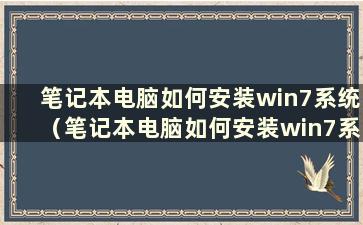 笔记本电脑如何安装win7系统（笔记本电脑如何安装win7系